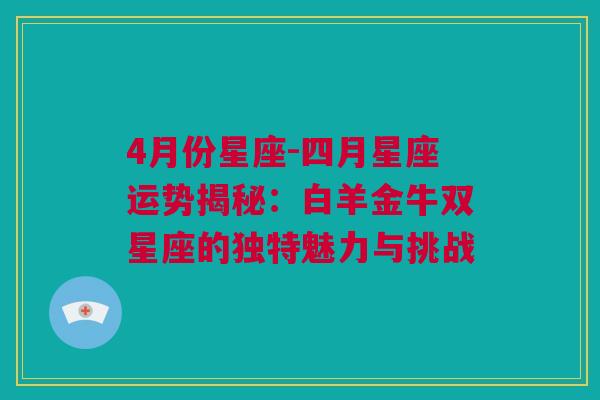 4月份星座-四月星座运势揭秘：白羊金牛双星座的独特魅力与挑战